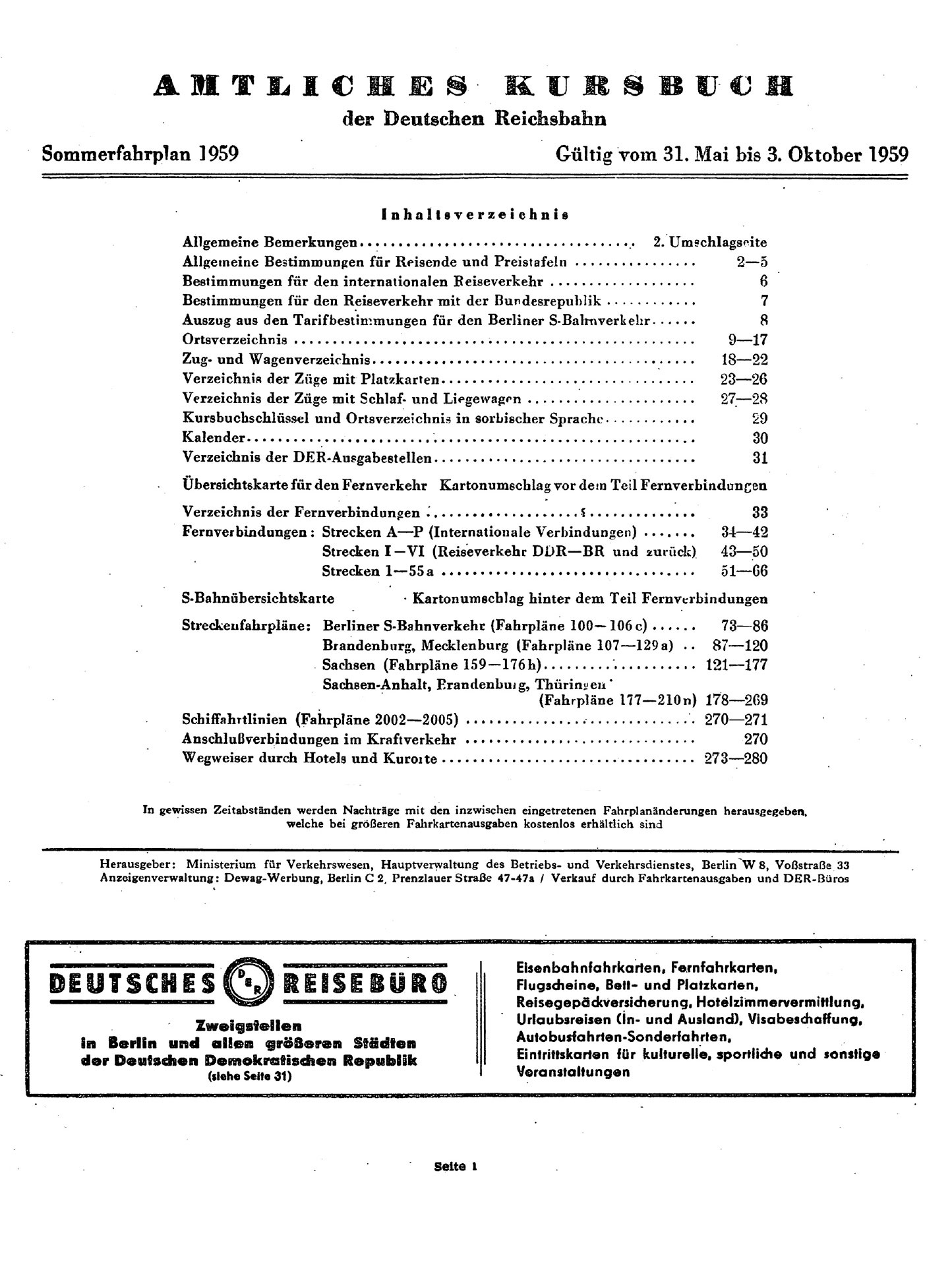 AMTLICHES KURSBUCH
der Deutschen Reichsbahn

Sommerfahrplan 1959
Gültig vom 31. Mai bis 3. Oktober 1959

Inhaltsverzeichnis

Allgemeine Bemerkungen 2. Umschlagseite
Allgemeine Bestimmungen für Reisende und Preistafeln 2—5
Bestimmungen für den internationalen Reiseverkehr 6
Bestimmungen für den Reiseverkehr mit der Bundesrepublik 7
Auszug aus den Tarifbestimmungen für den Berliner S-Bahnverkehr 8
Ortsverzeichnis 9—17
Zug- und Wagenverzeichnis 18—22
Verzeichnis der Züge mit Platzkarten 23—26
Verzeichnis der Züge mit Schlaf- und Liegewagen 27—28
Kursbuchschlüssel und Ortsverzeichnis in sorbischer Sprache 29
Kalender 30
Verzeichnis der DER-Ausgabestellen 31

Übersichtskarte für den Fernverkehr Kartonumschlag vor dem Teil Fernverbindungen

Verzeichnis der Fernverbindungen 33
Fernverbindungen: Strecken A—P (Internationale Verbindungen) 34—42
Strecken I—VI (Reiseverkehr DDR—BR und zurück) 43—50
Strecken 1—55a 51—66

S-Bahnübersichtskarte Kartonumschlag hinter dem Teil Fernverbindungen

Streckenfahrpläne: Berliner S-Bahnverkehr (Fahrpläne 100—106c) 73—86
Brandenburg, Mecklenburg (Fahrpläne 107—129a) 87—120
Sachsen (Fahrpläne 159—176h) 121—177
Sachsen-Anhalt, Brandenburg, Thüringen (Fahrpläne 177—210n) 178—269
Schiffahrtlinien (Fahrpläne 2002—2005) 270—271
Anschlußverbindungen im Kraftverkehr 270
Wegweiser durch Hotels und Kurorte 273—280

In gewissen Zeitabständen werden Nachträge mit den inzwischen eingetretenen Fahrplanänderungen herausgegeben, welche bei größeren Fahrkartenausgaben kostenlos erhältlich sind

Herausgeber: Ministerium für Verkehrswesen, Hauptverwaltung des Betriebs- und Verkehrsdienstes, Berlin W 8, Voßstraße 33
Anzeigenverwaltung: Dewag-Werbung, Berlin C 2, Prenzlauer Straße 47-47a / Verkauf durch Fahrkartenausgaben und DER-Büros

DEUTSCHES DER REISEBÜRO

Zweigstellen
in Berlin und allen größeren Städten
der Deutschen Demokratischen Republik
(siehe Seite 31)

Eisenbahnfahrkarten, Fernfahrkarten,
Flugscheine, Bett- und Platzkarten,
Reisegepäckversicherung, Hotelzimmervermittlung,
Urlaubsreisen (In- und Ausland), Visabeschaffung,
Autobusfahrten-Sonderfahrten,
Eintrittskarten für kulturelle, sportliche und sonstige
Veranstaltungen

Seite 1